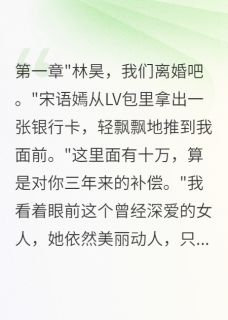 第一章"林昊，我们离婚吧。"宋语嫣从LV包里拿出一张银行卡，轻飘飘地推到我面前。"这里面有十万，算是对你三年来的补偿。"我看着眼前这个曾经深爱的女人，她依然美丽动人，只...